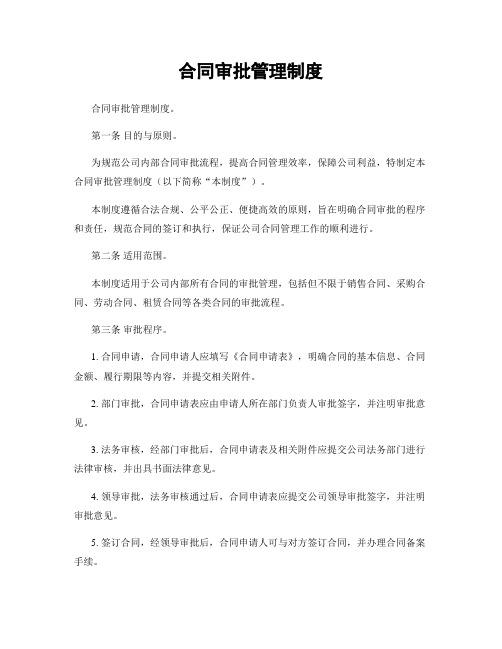 合同审批管理制度

合同审批管理制度。

第一条 目的与原则。

为规范公司内部合同审批流程，提高合同管理效率，保障公司利益，特制定本合同审批管理制度（以下简称“本制度”）。

本制度遵循合法合规、公平公正、便捷高效的原则，旨在明确合同审批的程序和责任，规范合同的签订和执行，保证公司合同管理工作的顺利进行。

第二条 适用范围。

本制度适用于公司内部所有合同的审批管理，包括但不限于销售合同、采购合同、劳动合同、租赁合同等各类合同的审批流程。

第三条 审批程序。

1. 合同申请，合同申请人应填写《合同申请表》，明确合同的基本信息、合同金额、履行期限等内容，并提交相关附件。

2. 部门审批，合同申请表应由申请人所在部门负责人审批签字，并注明审批意见。

3. 法务审核，经部门审批后，合同申请表及相关附件应提交公司法务部门进行法律审核，并出具书面法律意见。

4. 领导审批，法务审核通过后，合同申请表应提交公司领导审批签字，并注明审批意见。

5. 签订合同，经领导审批后，合同申请人可与对方签订合同，并办理合同备案手续。